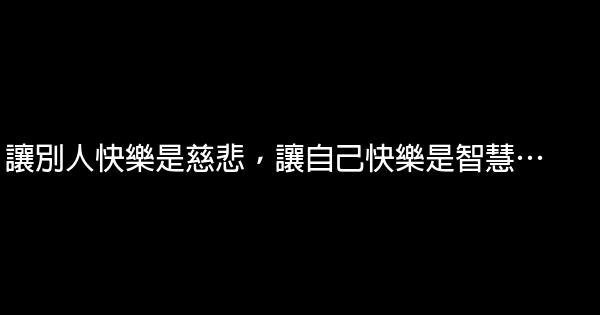 讓別人快樂是慈悲，讓自己快樂是智慧…